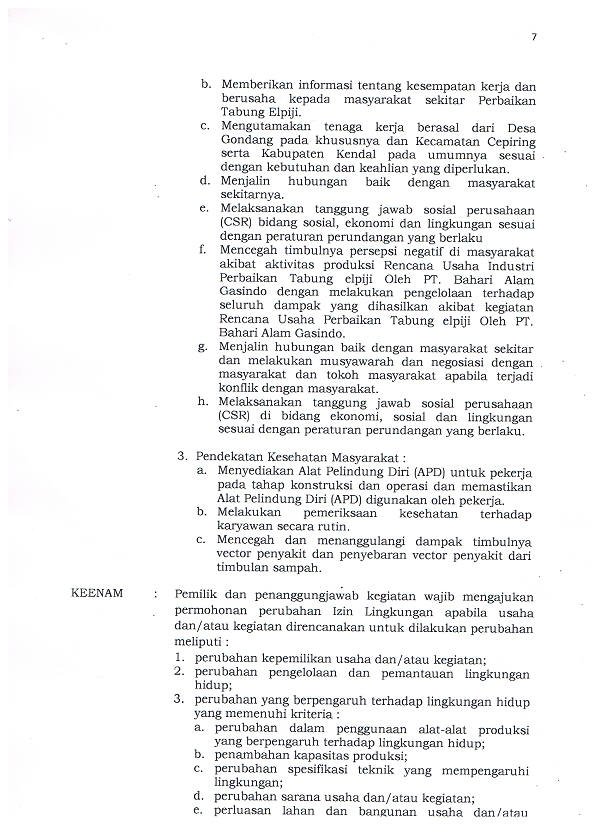 7

b. Memberikan informasi tentang kesempatan kerja dan berusaha kepada masyarakat sekitar Perbaikan Tabung Elpiji.
c. Mengutamakan tenaga kerja berasal dari Desa Gondang pada khususnya dan Kecamatan Cepiring serta Kabupaten Kendal pada umumnya sesuai dengan kebutuhan dan keahlian yang diperlukan.
d. Menjalin hubungan baik dengan masyarakat sekitarnya.
e. Melaksanakan tanggung jawab sosial perusahaan (CSR) bidang sosial, ekonomi dan lingkungan sesuai dengan peraturan perundangan yang berlaku
f. Mencegah timbulnya persepsi negatif di masyarakat akibat aktivitas produksi Rencana Usaha Industri Perbaikan Tabung elpiji Oleh PT. Bahari Alam Gasindo dengan melakukan pengelolaan terhadap seluruh dampak yang dihasilkan akibat kegiatan Rencana Usaha Perbaikan Tabung elpiji Oleh PT. Bahari Alam Gasindo.
g. Menjalin hubungan baik dengan masyarakat sekitar dan melakukan musyawarah dan negosiasi dengan masyarakat dan tokoh masyarakat apabila terjadi konflik dengan masyarakat.
h. Melaksanakan tanggung jawab sosial perusahaan (CSR) di bidang ekonomi, sosial dan lingkungan sesuai dengan peraturan perundangan yang berlaku.

3. Pendekatan Kesehatan Masyarakat :
a. Menyediakan Alat Pelindung Diri (APD) untuk pekerja pada tahap konstruksi dan operasi dan memastikan Alat Pelindung Diri (APD) digunakan oleh pekerja.
b. Melakukan pemeriksaan kesehatan terhadap karyawan secara rutin.
c. Mencegah dan menanggulangi dampak timbulnya vector penyakit dan penyebaran vector penyakit dari timbulan sampah.

KEENAM : Pemilik dan penanggungjawab kegiatan wajib mengajukan permohonan perubahan Izin Lingkungan apabila usaha dan/atau kegiatan direncanakan untuk dilakukan perubahan meliputi :
1. perubahan kepemilikan usaha dan/atau kegiatan;
2. perubahan pengelolaan dan pemantauan lingkungan hidup;
3. perubahan yang berpengaruh terhadap lingkungan hidup yang memenuhi kriteria :
a. perubahan dalam penggunaan alat-alat produksi yang berpengaruh terhadap lingkungan hidup;
b. penambahan kapasitas produksi;
c. perubahan spesifikasi teknik yang mempengaruhi lingkungan;
d. perubahan sarana usaha dan/atau kegiatan;
e. perluasan lahan dan bangunan usaha dan/atau